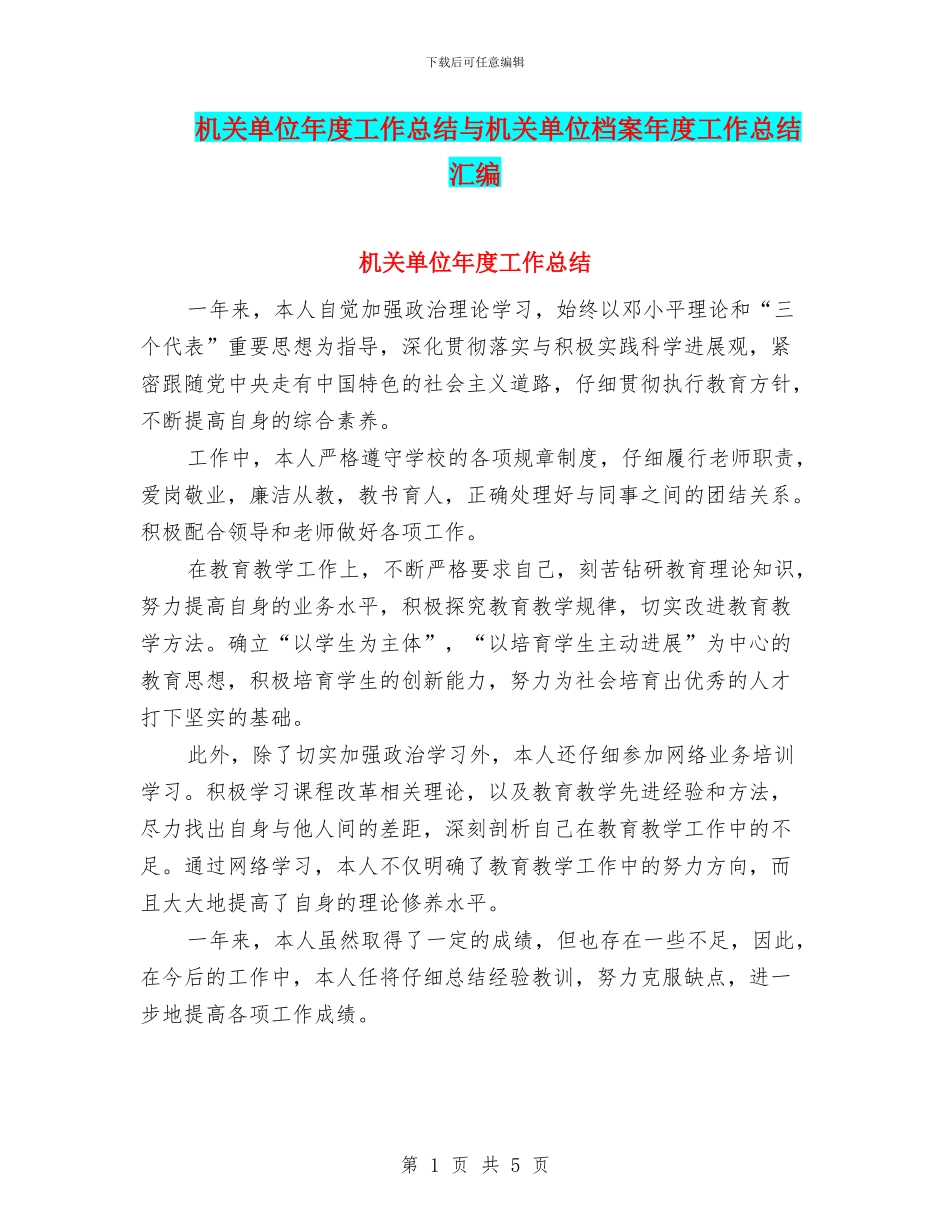 下载后可任意编辑

机关单位年度工作总结与机关单位档案年度工作总结汇编

机关单位年度工作总结

一年来，本人自觉加强政治理论学习，始终以邓小平理论和“三个代表”重要思想为指导，深化贯彻落实与积极实践科学进展观，紧密跟随党中央走有中国特色的社会主义道路，仔细贯彻执行教育方针，不断提高自身的综合素养。

工作中，本人严格遵守学校的各项规章制度，仔细履行老师职责，爱岗敬业，廉洁从教，教书育人，正确处理好与同事之间的团结关系。积极配合领导和老师做好各项工作。

在教育教学工作上，不断严格要求自己，刻苦钻研教育理论知识，努力提高自身的业务水平，积极探究教育教学规律，切实改进教育教学方法。确立“以学生为主体”，“以培育学生主动进展”为中心的教育思想，积极培育学生的创新能力，努力为社会培育出优秀的人才打下坚实的基础。

此外，除了切实加强政治学习外，本人还仔细参加网络业务培训学习。积极学习课程改革相关理论，以及教育教学先进经验和方法，尽力找出自身与他人间的差距，深刻剖析自己在教育教学工作中的不足。通过网络学习，本人不仅明确了教育教学工作中的努力方向，而且大大地提高了自身的理论修养水平。

一年来，本人虽然取得了一定的成绩，但也存在一些不足，因此，在今后的工作中，本人任将仔细总结经验教训，努力克服缺点，进一步地提高各项工作成绩。

第 1 页 共 5 页